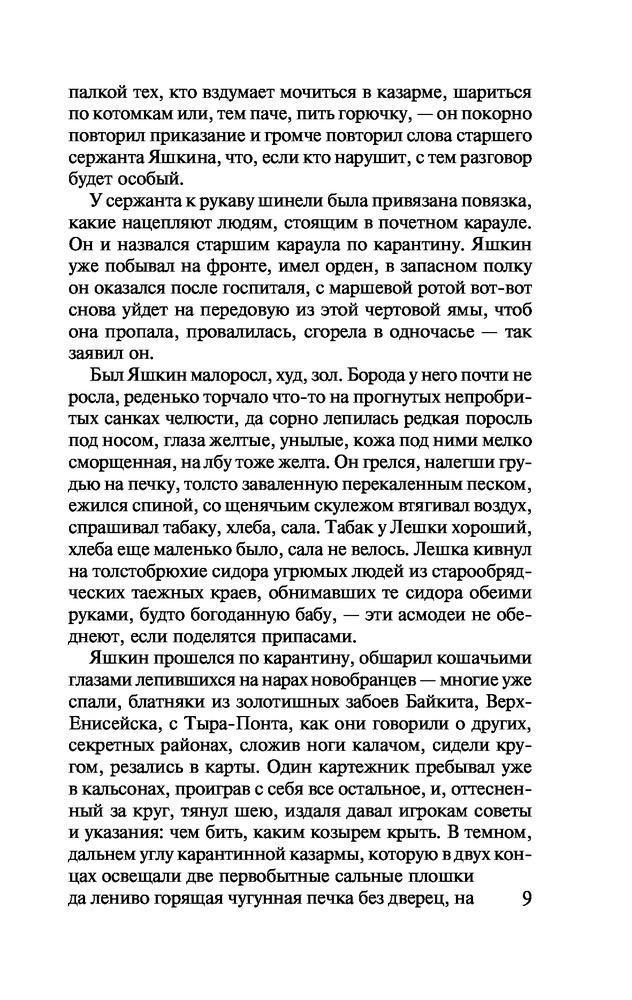 палкой тех, кто вздумает мочиться в казарме, шариться по котомкам или, тем паче, пить горючку, — он покорно повторил приказание и громче повторил слова старшего сержанта Яшкина, что, если кто нарушит, с тем разговор будет особый.

У сержанта к рукаву шинели была привязана повязка, какие нацепляют людям, стоящим в почетном карауле. Он и назвался старшим караула по карантину. Яшкин уже побывал на фронте, имел орден, в запасном полку он оказался после госпиталя, с маршевой ротой вот-вот снова уйдет на передовую из этой чертовой ямы, чтоб она пропала, провалилась, сгорела в одночасье — так заявил он.

Был Яшкин малоросл, худ, зол. Борода у него почти не росла, реденько торчало что-то на прогнутых непробритых санках челюсти, да сорно лепилась редкая поросль под носом, глаза желтые, унылые, кожа под ними мелко сморщенная, на лбу тоже желта. Он грелся, налегши грудью на печку, толсто заваленную перекаленным песком, ежился спиной, со щенячьим скулежом втягивал воздух, спрашивал табаку, хлеба, сала. Табак у Лешки хороший, хлеба еще маленько было, сала не велось. Лешка кивнул на толстобрюхие сидора угрюмых людей из старообрядческих таежных краев, обнимавших те сидора обеими руками, будто богоданную бабу, — эти асмодеи не обеднеют, если поделятся припасами.

Яшкин прошелся по карантину, обшарил кошачьими глазами лепившихся на нарах новобранцев — многие уже спали, блатняки из золотишных забоев Байкита, Верх-Енисейска, с Тыра-Понта, как они говорили о других, секретных районах, сложив ноги калачом, сидели кругом, резались в карты. Один картежник пребывал уже в кальсонах, проиграв с себя все остальное, и, оттесненный за круг, тянул шею, издаля давал игрокам советы и указания: чем бить, каким козырем крыть. В темном, дальнем углу карантинной казармы, которую в двух концах освещали две первобытные сальные плошки да лениво горящая чугунная печка без дверец, на

9